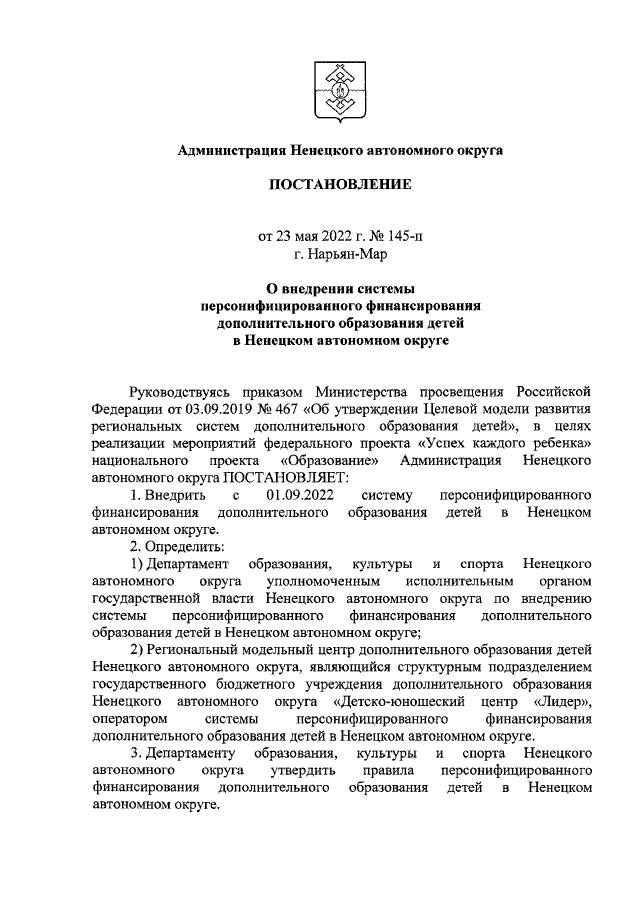 Администрация Ненецкого автономного округа

ПОСТАНОВЛЕНИЕ

от 23 мая 2022 г. № 145-п
г. Нарьян-Мар

О внедрении системы персонифицированного финансирования дополнительного образования детей в Ненецком автономном округе

Руководствуясь приказом Министерства просвещения Российской Федерации от 03.09.2019 № 467 «Об утверждении Целевой модели развития региональных систем дополнительного образования детей», в целях реализации мероприятий федерального проекта «Успех каждого ребенка» национального проекта «Образование» Администрация Ненецкого автономного округа ПОСТАНОВЛЯЕТ:

1. Внедрить с 01.09.2022 систему персонифицированного финансирования дополнительного образования детей в Ненецком автономном округе.

2. Определить:

1) Департамент образования, культуры и спорта Ненецкого автономного округа уполномоченным исполнительным органом государственной власти Ненецкого автономного округа по внедрению системы персонифицированного финансирования дополнительного образования детей в Ненецком автономном округе;

2) Региональный модельный центр дополнительного образования детей Ненецкого автономного округа, являющийся структурным подразделением государственного бюджетного учреждения дополнительного образования Ненецкого автономного округа «Детско-юношеский центр «Лидер», оператором системы персонифицированного финансирования дополнительного образования детей в Ненецком автономном округе.

3. Департаменту образования, культуры и спорта Ненецкого автономного округа утвердить правила персонифицированного финансирования дополнительного образования детей в Ненецком автономном округе.